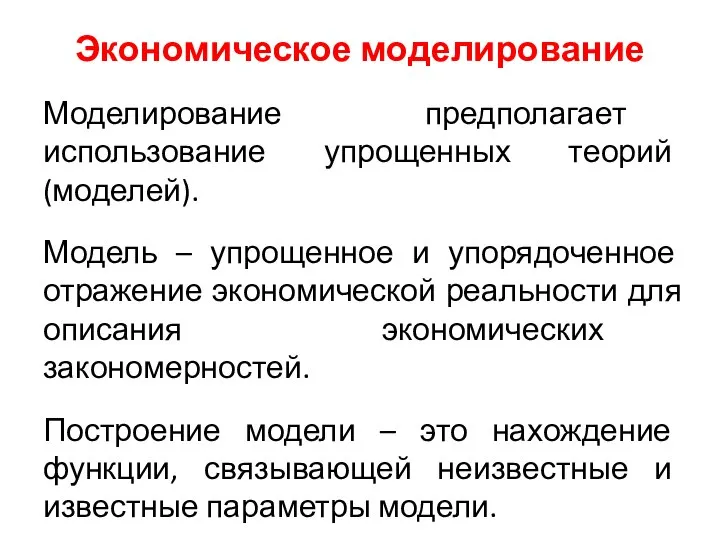 Экономическое моделирование

Моделирование предполагает использование упрощенных теорий (моделей).

Модель – упрощенное и упорядоченное отражение экономической реальности для описания экономических закономерностей.

Построение модели – это нахождение функции, связывающей неизвестные и известные параметры модели.